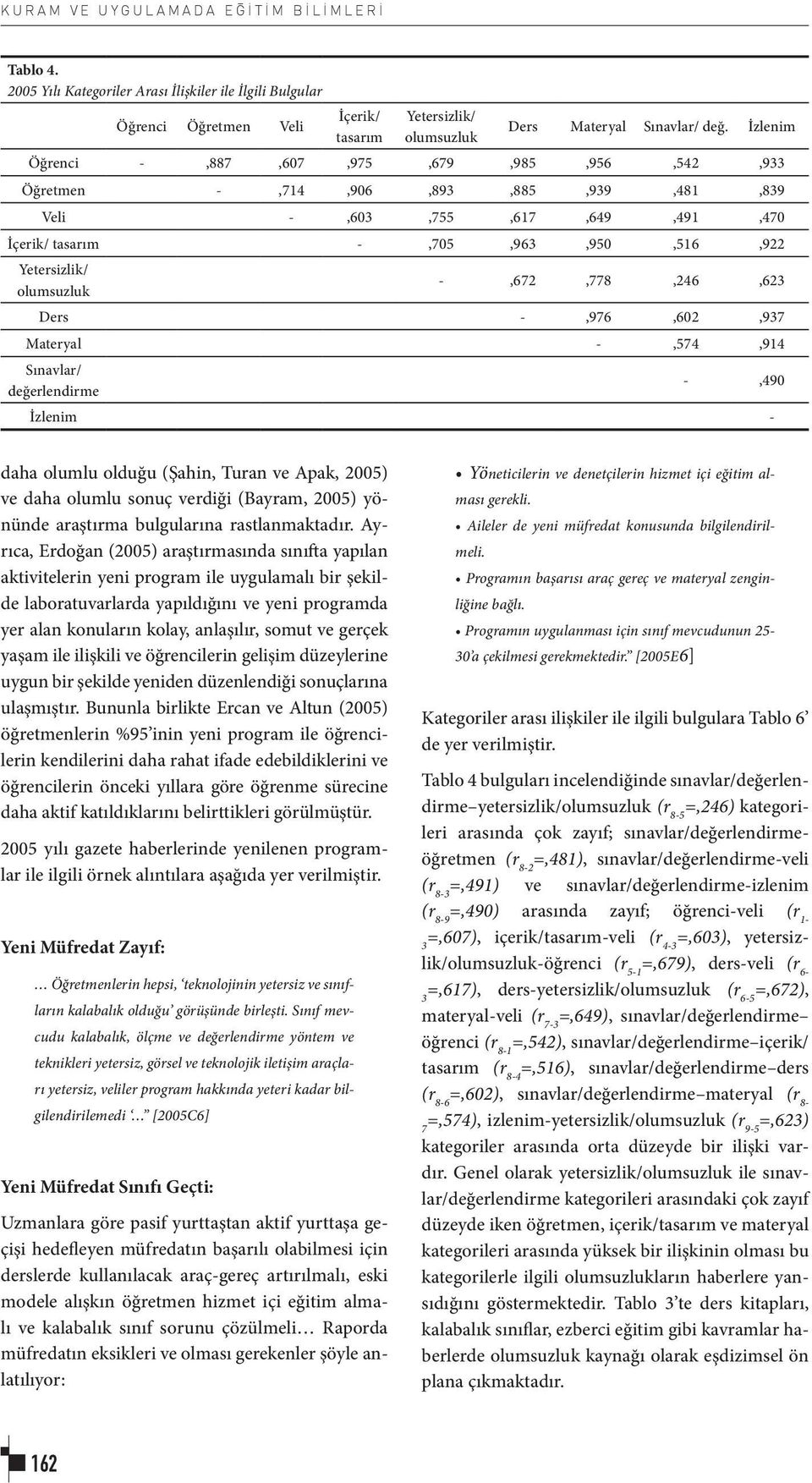 KURAM VE UYGULAMADA EĞİTİM BİLİMLERİ

Tablo 4.
2005 Yılı Kategoriler Arası İlişkiler ile İlgili Bulgular

| | Öğrenci | Öğretmen | Veli | İçerik/ tasarım | Yetersizlik/ olumsuzluk | Ders | Materyal | Sınavlar/ değ. | İzlenim |
|---|---|---|---|---|---|---|---|---|---|
| Öğrenci | - | ,887 | ,607 | ,975 | ,679 | ,985 | ,956 | ,542 | ,933 |
| Öğretmen | | - | ,714 | ,906 | ,893 | ,885 | ,939 | ,481 | ,839 |
| Veli | | | - | ,603 | ,755 | ,617 | ,649 | ,491 | ,470 |
| İçerik/ tasarım | | | | - | ,705 | ,963 | ,950 | ,516 | ,922 |
| Yetersizlik/ olumsuzluk | | | | | - | ,672 | ,778 | ,246 | ,623 |
| Ders | | | | | | - | ,976 | ,602 | ,937 |
| Materyal | | | | | | | - | ,574 | ,914 |
| Sınavlar/ değerlendirme | | | | | | | | - | ,490 |
| İzlenim | | | | | | | | | - |

daha olumlu olduğu (Şahin, Turan ve Apak, 2005) ve daha olumlu sonuç verdiği (Bayram, 2005) yönünde araştırma bulgularına rastlanmaktadır. Ayrıca, Erdoğan (2005) araştırmasında sınıfta yapılan aktivitelerin yeni program ile uygulamalı bir şekilde laboratuvarlarda yapıldığını ve yeni programda yer alan konuların kolay, anlaşılır, somut ve gerçek yaşam ile ilişkili ve öğrencilerin gelişim düzeylerine uygun bir şekilde yeniden düzenlendiği sonuçlarına ulaşmıştır. Bununla birlikte Ercan ve Altun (2005) öğretmenlerin %95'inin yeni program ile öğrencilerin kendilerini daha rahat ifade edebildiklerini ve öğrencilerin önceki yıllara göre öğrenme sürecine daha aktif katıldıklarını belirttikleri görülmüştür.

2005 yılı gazete haberlerinde yenilenen programlar ile ilgili örnek alıntılara aşağıda yer verilmiştir.

Yeni Müfredat Zayıf:

… Öğretmenlerin hepsi, 'teknolojinin yetersiz ve sınıfların kalabalık olduğu' görüşünde birleşti. Sınıf mevcudu kalabalık, ölçme ve değerlendirme yöntem ve teknikleri yetersiz, görsel ve teknolojik iletişim araçları yetersiz, veliler program hakkında yeteri kadar bilgilendirilemedi '…" [2005C6]

Yeni Müfredat Sınıfı Geçti:

Uzmanlara göre pasif yurttaştan aktif yurttaşa geçişi hedefleyen müfredatın başarılı olabilmesi için derslerde kullanılacak araç-gereç artırılmalı, eski modele alışkın öğretmen hizmet içi eğitim almalı ve kalabalık sınıf sorunu çözülmeli… Raporda müfredatın eksikleri ve olması gerekenler şöyle anlatılıyor:

• Yöneticilerin ve denetçilerin hizmet içi eğitim alması gerekli.
• Aileler de yeni müfredat konusunda bilgilendirilmeli.
• Programın başarısı araç gereç ve materyal zenginliğine bağlı.
• Programın uygulanması için sınıf mevcudunun 25-30'a çekilmesi gerekmektedir." [2005E6]

Kategoriler arası ilişkiler ile ilgili bulgulara Tablo 6' de yer verilmiştir.

Tablo 4 bulguları incelendiğinde sınavlar/değerlendirme–yetersizlik/olumsuzluk ($r_{8-5}$=,246) kategorileri arasında çok zayıf; sınavlar/değerlendirme-öğretmen ($r_{8-2}$=,481), sınavlar/değerlendirme-veli ($r_{8-3}$=,491) ve sınavlar/değerlendirme-izlenim ($r_{8-9}$=,490) arasında zayıf; öğrenci-veli ($r_{1-3}$=,607), içerik/tasarım-veli ($r_{4-3}$=,603), yetersizlik/olumsuzluk-öğrenci ($r_{5-1}$=,679), ders-veli ($r_{6-3}$=,617), ders-yetersizlik/olumsuzluk ($r_{6-5}$=,672), materyal-veli ($r_{7-3}$=,649), sınavlar/değerlendirme–öğrenci ($r_{8-1}$=,542), sınavlar/değerlendirme–içerik/tasarım ($r_{8-4}$=,516), sınavlar/değerlendirme–ders ($r_{8-6}$=,602), sınavlar/değerlendirme–materyal ($r_{8-7}$=,574), izlenim-yetersizlik/olumsuzluk ($r_{9-5}$=,623) kategoriler arasında orta düzeyde bir ilişki vardır. Genel olarak yetersizlik/olumsuzluk ile sınavlar/değerlendirme kategorileri arasındaki çok zayıf düzeyde iken öğretmen, içerik/tasarım ve materyal kategorileri arasında yüksek bir ilişkinin olması bu kategorilerle ilgili olumsuzlukların haberlere yansıdığını göstermektedir. Tablo 3'te ders kitapları, kalabalık sınıflar, ezberci eğitim gibi kavramlar haberlerde olumsuzluk kaynağı olarak eşdizimsel ön plana çıkmaktadır.

162